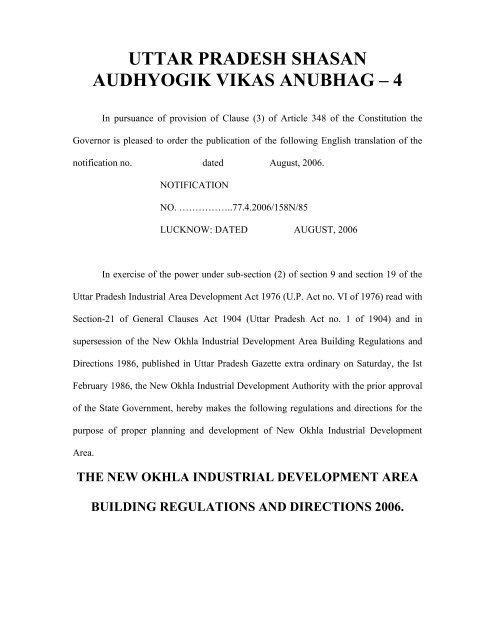 UTTAR PRADESH SHASAN
AUDHYOGIK VIKAS ANUBHAG – 4

In pursuance of provision of Clause (3) of Article 348 of the Constitution the Governor is pleased to order the publication of the following English translation of the notification no. dated August, 2006.

NOTIFICATION

NO. ……………..77.4.2006/158N/85

LUCKNOW: DATED AUGUST, 2006

In exercise of the power under sub-section (2) of section 9 and section 19 of the Uttar Pradesh Industrial Area Development Act 1976 (U.P. Act no. VI of 1976) read with Section-21 of General Clauses Act 1904 (Uttar Pradesh Act no. 1 of 1904) and in supersession of the New Okhla Industrial Development Area Building Regulations and Directions 1986, published in Uttar Pradesh Gazette extra ordinary on Saturday, the Ist February 1986, the New Okhla Industrial Development Authority with the prior approval of the State Government, hereby makes the following regulations and directions for the purpose of proper planning and development of New Okhla Industrial Development Area.

THE NEW OKHLA INDUSTRIAL DEVELOPMENT AREA

BUILDING REGULATIONS AND DIRECTIONS 2006.